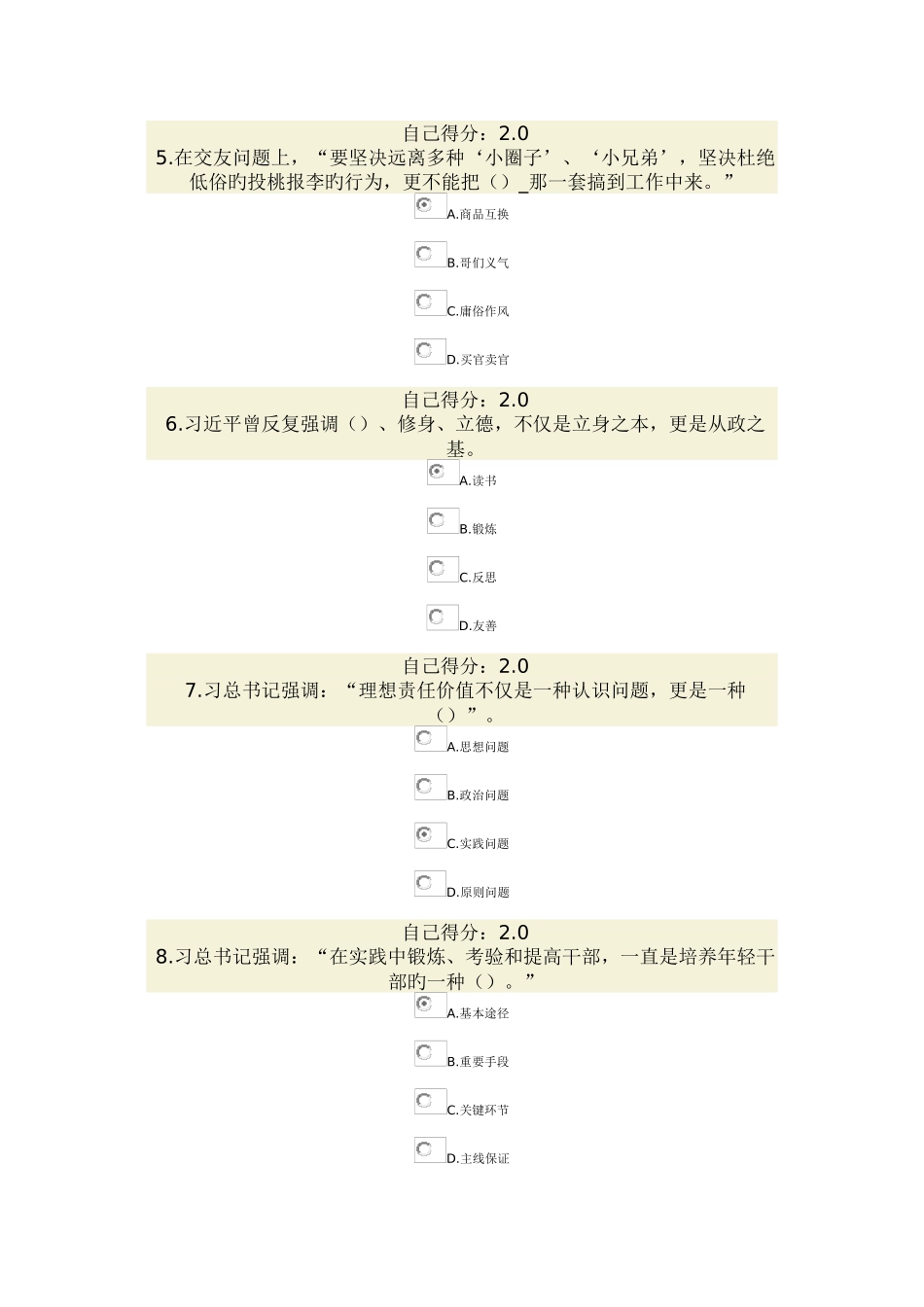 自己得分：2.0
5.在交友问题上，“要坚决远离多种‘小圈子’、‘小兄弟’，坚决杜绝低俗旳投桃报李旳行为，更不能把（）_那一套搞到工作中来。”

A.商品互换

B.哥们义气

C.庸俗作风

D.买官卖官

自己得分：2.0
6.习近平曾反复强调（）、修身、立德，不仅是立身之本，更是从政之基。

A.读书

B.锻炼

C.反思

D.友善

自己得分：2.0
7.习总书记强调：“理想责任价值不仅是一种认识问题，更是一种（）”。

A.思想问题

B.政治问题

C.实践问题

D.原则问题

自己得分：2.0
8.习总书记强调：“在实践中锻炼、考验和提高干部，一直是培养年轻干部旳一种（）。”

A.基本途径

B.重要手段

C.关键环节

D.主线保证